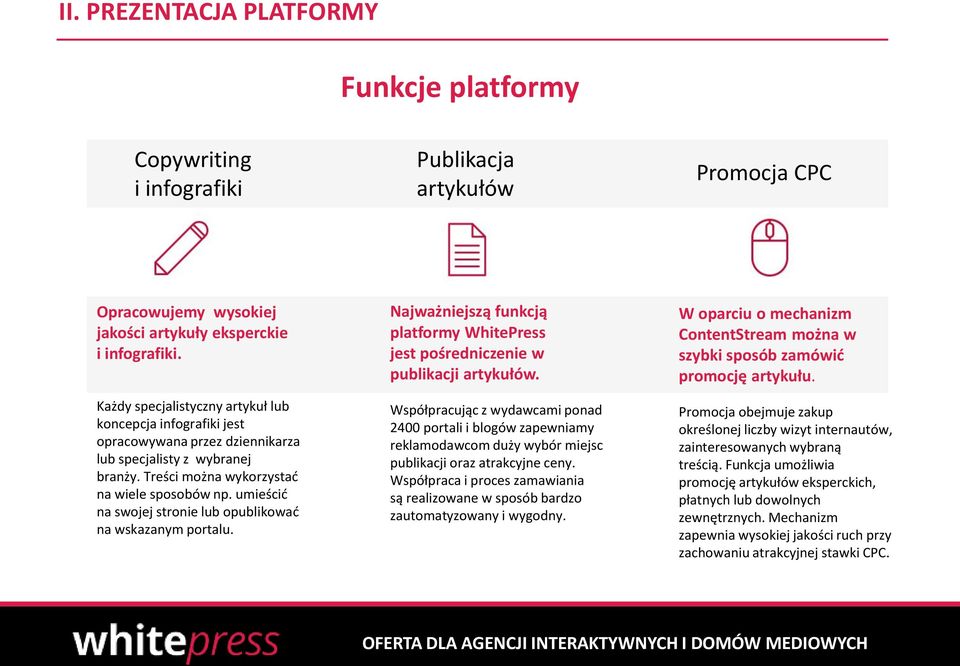 II. PREZENTACJA PLATFORMY

Funkcje platformy

Copywriting i infografiki

Opracowujemy wysokiej jakości artykuły eksperckie i infografiki.

Każdy specjalistyczny artykuł lub koncepcja infografiki jest opracowywana przez dziennikarza lub specjalisty z wybranej branży. Treści można wykorzystać na wiele sposobów np. umieścić na swojej stronie lub opublikować na wskazanym portalu.

Publikacja artykułów

Najważniejszą funkcją platformy WhitePress jest pośredniczenie w publikacji artykułów.

Współpracując z wydawcami ponad 2400 portali i blogów zapewniamy reklamodawcom duży wybór miejsc publikacji oraz atrakcyjne ceny. Współpraca i proces zamawiania są realizowane w sposób bardzo zautomatyzowany i wygodny.

Promocja CPC

W oparciu o mechanizm ContentStream można w szybki sposób zamówić promocję artykułu.

Promocja obejmuje zakup określonej liczby wizyt internautów, zainteresowanych wybraną treścią. Funkcja umożliwia promocję artykułów eksperckich, płatnych lub dowolnych zewnętrznych. Mechanizm zapewnia wysokiej jakości ruch przy zachowaniu atrakcyjnej stawki CPC.

whitepress

OFERTA DLA AGENCJI INTERAKTYWNYCH I DOMÓW MEDIOWYCH